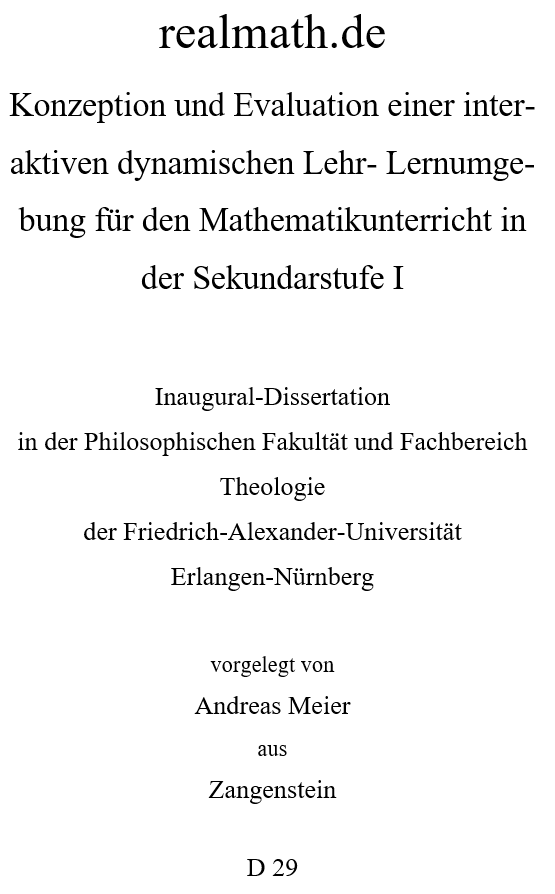 realmath.de

Konzeption und Evaluation einer interaktiven dynamischen Lehr- Lernumgebung für den Mathematikunterricht in der Sekundarstufe I

Inaugural-Dissertation
in der Philosophischen Fakultät und Fachbereich
Theologie
der Friedrich-Alexander-Universität
Erlangen-Nürnberg

vorgelegt von
Andreas Meier
aus
Zangenstein

D 29